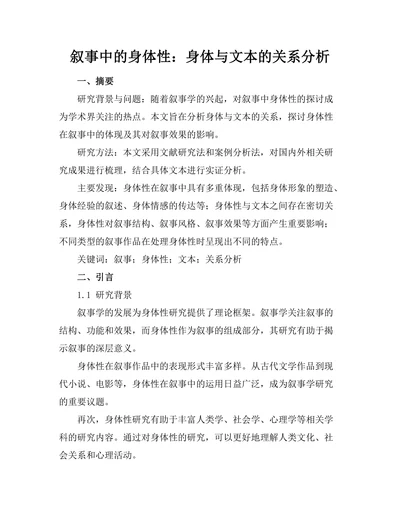 叙事中的身体性：身体与文本的关系分析

一、摘要

研究背景与问题：随着叙事学的兴起，对叙事中身体性的探讨成为学术界关注的热点。本文旨在分析身体与文本的关系，探讨身体性在叙事中的体现及其对叙事效果的影响。

研究方法：本文采用文献研究法和案例分析法，对国内外相关研究成果进行梳理，结合具体文本进行实证分析。

主要发现：身体性在叙事中具有多重体现，包括身体形象的塑造、身体经验的叙述、身体情感的传达等；身体性与文本之间存在密切关系，身体性对叙事结构、叙事风格、叙事效果等方面产生重要影响；不同类型的叙事作品在处理身体性时呈现出不同的特点。

关键词：叙事；身体性；文本；关系分析

二、引言

1.1 研究背景

叙事学的发展为身体性研究提供了理论框架。叙事学关注叙事的结构、功能和效果，而身体性作为叙事的组成部分，其研究有助于揭示叙事的深层意义。

身体性在叙事作品中的表现形式丰富多样。从古代文学作品到现代小说、电影等，身体性在叙事中的运用日益广泛，成为叙事学研究的重要议题。

再次，身体性研究有助于丰富人类学、社会学、心理学等相关学科的研究内容。通过对身体性的研究，可以更好地理解人类文化、社会关系和心理活动。